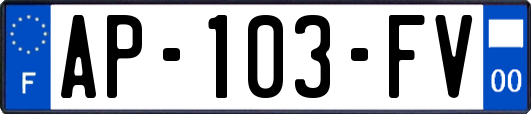 F
AP-103-FV
00